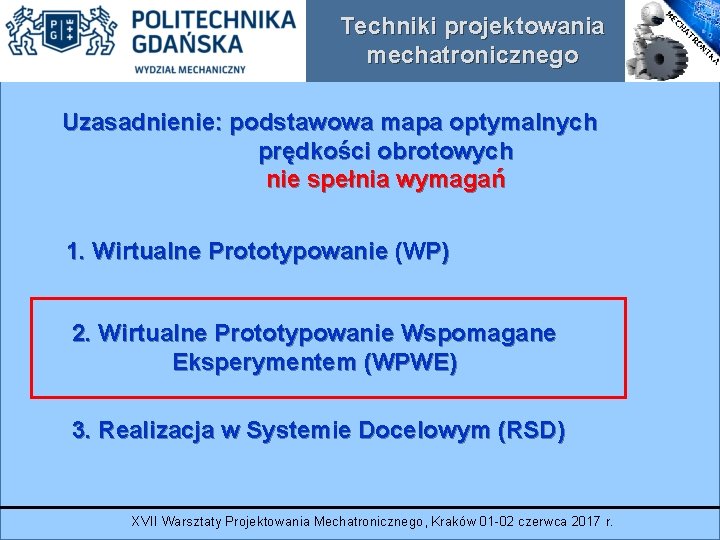 PG
POLITECHNIKA GDAŃSKA
WYDZIAŁ MECHANICZNY

Techniki projektowania mechatronicznego

MECHATRONIKA

Uzasadnienie: podstawowa mapa optymalnych prędkości obrotowych
nie spełnia wymagań

1. Wirtualne Prototypowanie (WP)

2. Wirtualne Prototypowanie Wspomagane Eksperymentem (WPWE)

3. Realizacja w Systemie Docelowym (RSD)

XVII Warsztaty Projektowania Mechatronicznego, Kraków 01-02 czerwca 2017 r.